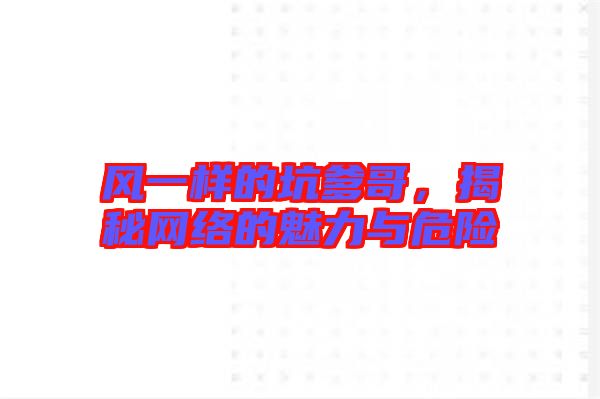 风一样的坑爹哥，揭秘网络的魅力与危险